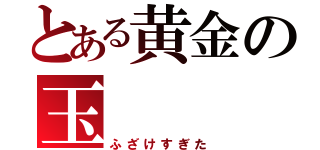 とある黄金の
玉
ふざけすぎた